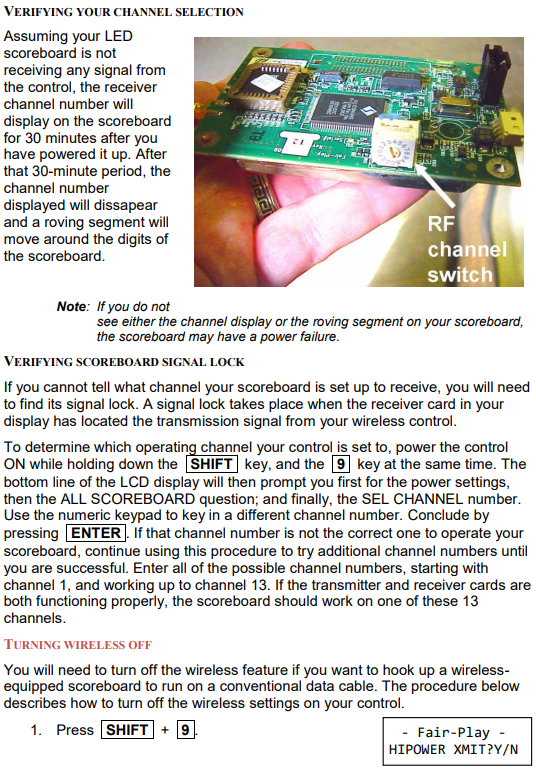 VERIFYING YOUR CHANNEL SELECTION

Assuming your LED scoreboard is not receiving any signal from the control, the receiver channel number will display on the scoreboard for 30 minutes after you have powered it up. After that 30-minute period, the channel number displayed will dissapear and a roving segment will move around the digits of the scoreboard.

RF channel switch

Note: If you do not see either the channel display or the roving segment on your scoreboard, the scoreboard may have a power failure.

VERIFYING SCOREBOARD SIGNAL LOCK

If you cannot tell what channel your scoreboard is set up to receive, you will need to find its signal lock. A signal lock takes place when the receiver card in your display has located the transmission signal from your wireless control.

To determine which operating channel your control is set to, power the control ON while holding down the SHIFT key, and the 9 key at the same time. The bottom line of the LCD display will then prompt you first for the power settings, then the ALL SCOREBOARD question; and finally, the SEL CHANNEL number. Use the numeric keypad to key in a different channel number. Conclude by pressing ENTER. If that channel number is not the correct one to operate your scoreboard, continue using this procedure to try additional channel numbers until you are successful. Enter all of the possible channel numbers, starting with channel 1, and working up to channel 13. If the transmitter and receiver cards are both functioning properly, the scoreboard should work on one of these 13 channels.

TURNING WIRELESS OFF

You will need to turn off the wireless feature if you want to hook up a wireless-equipped scoreboard to run on a conventional data cable. The procedure below describes how to turn off the wireless settings on your control.

1. Press SHIFT + 9.

- Fair-Play -
HIPOWER XMIT?Y/N